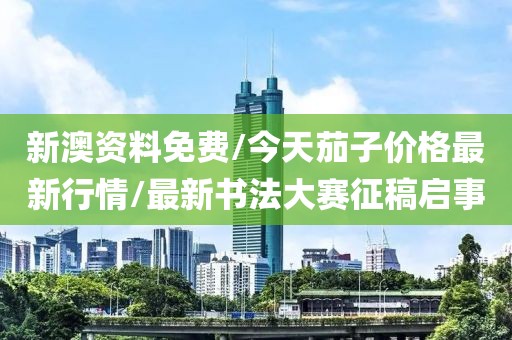 新澳资料免费/今天茄子价格最新行情/最新书法大赛征稿启事